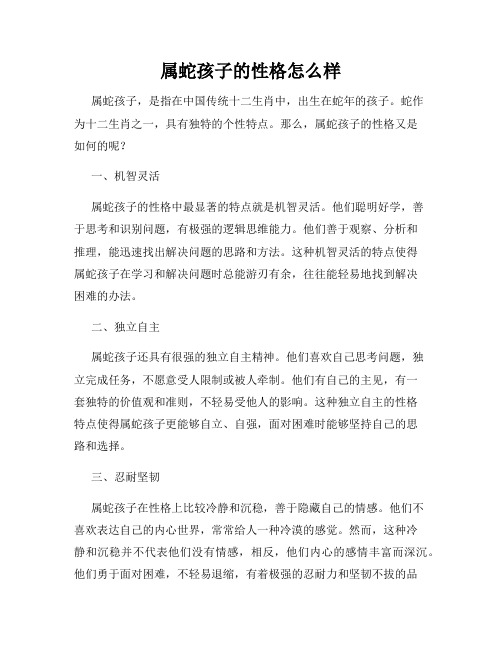 属蛇孩子的性格怎么样

属蛇孩子，是指在中国传统十二生肖中，出生在蛇年的孩子。蛇作为十二生肖之一，具有独特的个性特点。那么，属蛇孩子的性格又是如何的呢？

一、机智灵活

属蛇孩子的性格中最显著的特点就是机智灵活。他们聪明好学，善于思考和识别问题，有极强的逻辑思维能力。他们善于观察、分析和推理，能迅速找出解决问题的思路和方法。这种机智灵活的特点使得属蛇孩子在学习和解决问题时总能游刃有余，往往能轻易地找到解决困难的办法。

二、独立自主

属蛇孩子还具有很强的独立自主精神。他们喜欢自己思考问题，独立完成任务，不愿意受人限制或被人牵制。他们有自己的主见，有一套独特的价值观和准则，不轻易受他人的影响。这种独立自主的性格特点使得属蛇孩子更能够自立、自强，面对困难时能够坚持自己的思路和选择。

三、忍耐坚韧

属蛇孩子在性格上比较冷静和沉稳，善于隐藏自己的情感。他们不喜欢表达自己的内心世界，常常给人一种冷漠的感觉。然而，这种冷静和沉稳并不代表他们没有情感，相反，他们内心的感情丰富而深沉。他们勇于面对困难，不轻易退缩，有着极强的忍耐力和坚韧不拔的品